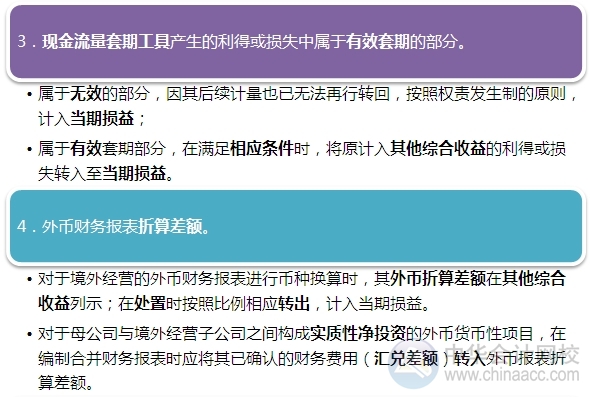 3．现金流量套期工具产生的利得或损失中属于有效套期的部分。

• 属于无效的部分，因其后续计量也已无法再行转回，按照权责发生制的原则，计入当期损益；

• 属于有效套期部分，在满足相应条件时，将原计入其他综合收益的利得或损失转入至当期损益。

4．外币财务报表折算差额。

• 对于境外经营的外币财务报表进行币种换算时，其外币折算差额在其他综合收益列示；在处置时按照比例相应转出，计入当期损益。

• 对于母公司与境外经营子公司之间构成实质性净投资的外币货币性项目，在编制合并财务报表时应将其已确认的财务费用（汇兑差额）转入外币报表折算差额。

中华会计网校
www.chinaacc.com